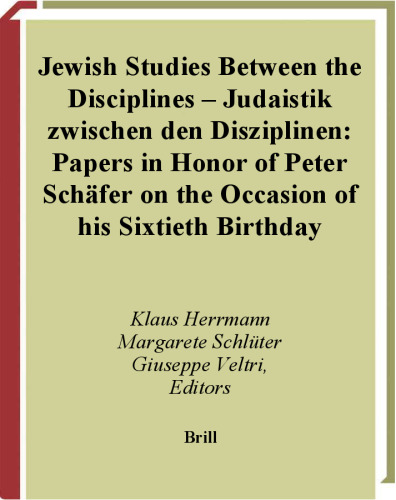 Jewish Studies Between the Disciplines – Judaistik zwischen den Disziplinen: Papers in Honor of Peter Schäfer on the Occasion of his Sixtieth Birthday

Klaus Herrmann
Margarete Schlüter
Giuseppe Veltri,
Editors

Brill